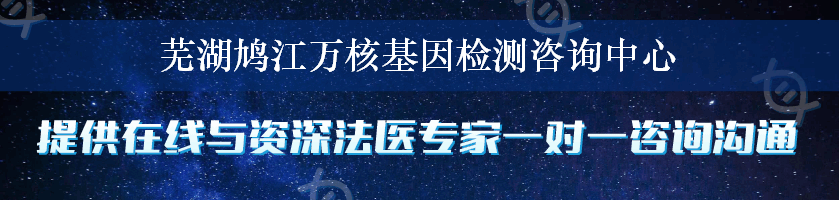 芜湖鸠江万核基因检测咨询中心

提供在线与资深法医专家一对一咨询沟通